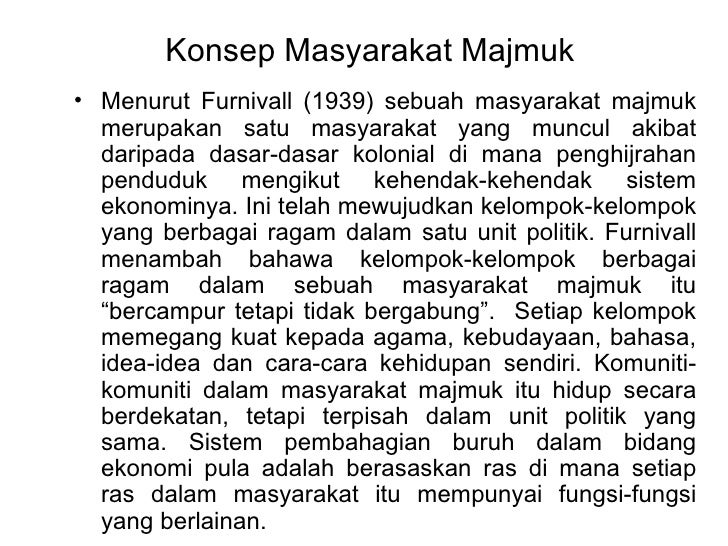 Konsep Masyarakat Majmuk

• Menurut Furnivall (1939) sebuah masyarakat majmuk merupakan satu masyarakat yang muncul akibat daripada dasar-dasar kolonial di mana penghijrahan penduduk mengikut kehendak-kehendak sistem ekonominya. Ini telah mewujudkan kelompok-kelompok yang berbagai ragam dalam satu unit politik. Furnivall menambah bahawa kelompok-kelompok berbagai ragam dalam sebuah masyarakat majmuk itu “bercampur tetapi tidak bergabung”. Setiap kelompok memegang kuat kepada agama, kebudayaan, bahasa, idea-idea dan cara-cara kehidupan sendiri. Komuniti-komuniti dalam masyarakat majmuk itu hidup secara berdekatan, tetapi terpisah dalam unit politik yang sama. Sistem pembahagian buruh dalam bidang ekonomi pula adalah berasaskan ras di mana setiap ras dalam masyarakat itu mempunyai fungsi-fungsi yang berlainan.